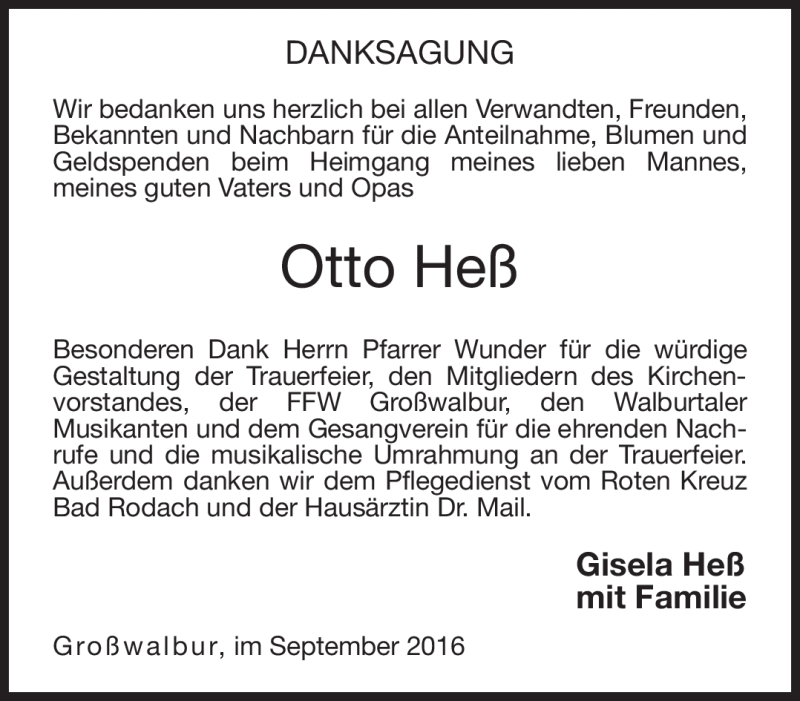 DANKSAGUNG

Wir bedanken uns herzlich bei allen Verwandten, Freunden, Bekannten und Nachbarn für die Anteilnahme, Blumen und Geldspenden beim Heimgang meines lieben Mannes, meines guten Vaters und Opas

Otto Heß

Besonderen Dank Herrn Pfarrer Wunder für die würdige Gestaltung der Trauerfeier, den Mitgliedern des Kirchenvorstandes, der FFW Großwalbur, den Walburtaler Musikanten und dem Gesangverein für die ehrenden Nachrufe und die musikalische Umrahmung an der Trauerfeier. Außerdem danken wir dem Pflegedienst vom Roten Kreuz Bad Rodach und der Hausärztin Dr. Mail.

Gisela Heß
mit Familie

Großwalbur, im September 2016